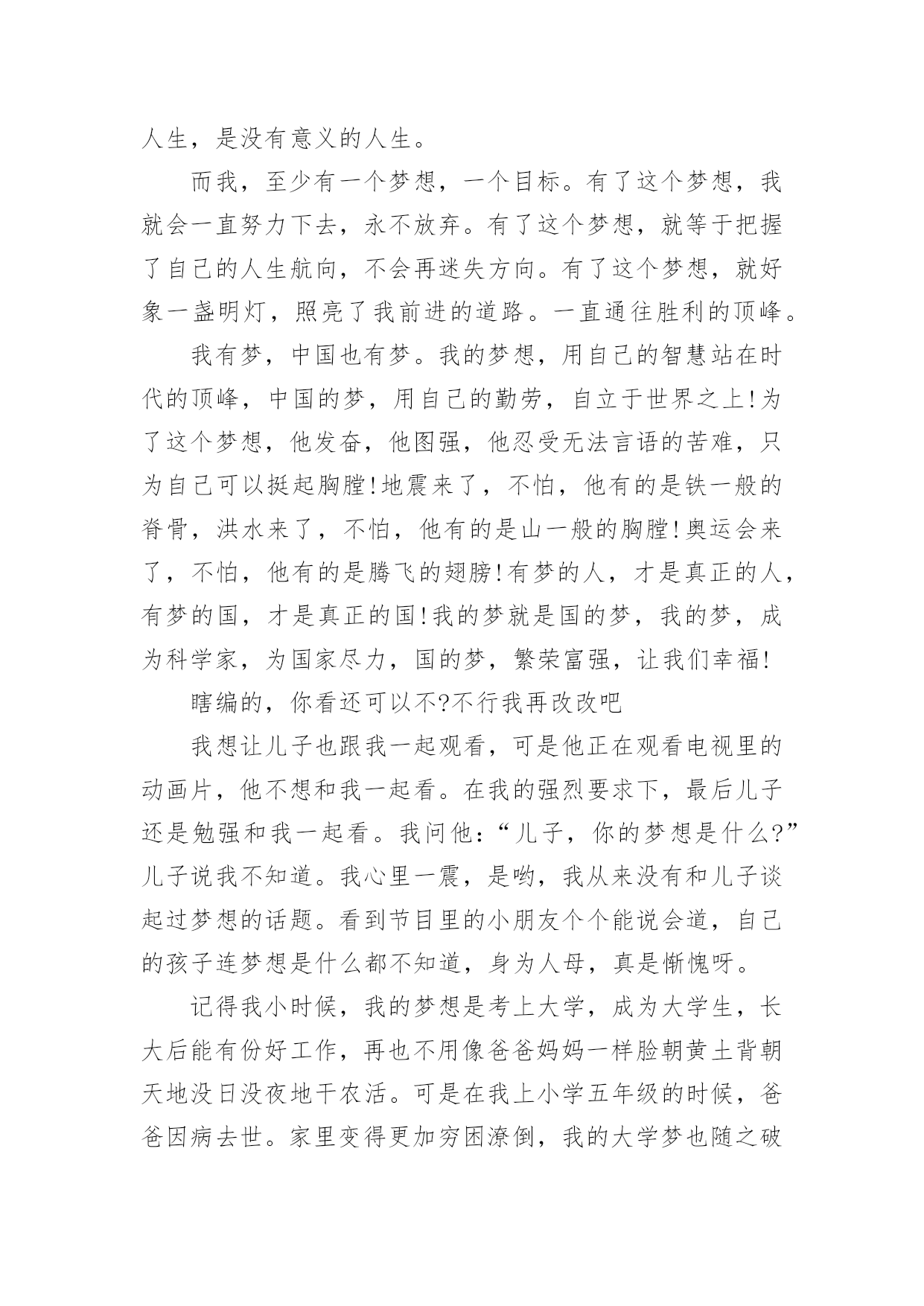 人生，是没有意义的人生。

而我，至少有一个梦想，一个目标。有了这个梦想，我就会一直努力下去，永不放弃。有了这个梦想，就等于把握了自己的人生航向，不会再迷失方向。有了这个梦想，就好象一盏明灯，照亮了我前进的道路。一直通往胜利的顶峰。

我有梦，中国也有梦。我的梦想，用自己的智慧站在时代的顶峰，中国的梦，用自己的勤劳，自立于世界之上!为了这个梦想，他发奋，他图强，他忍受无法言语的苦难，只为自己可以挺起胸膛!地震来了，不怕，他有的是铁一般的脊骨，洪水来了，不怕，他有的是山一般的胸膛!奥运会来了，不怕，他有的是腾飞的翅膀!有梦的人，才是真正的人，有梦的国，才是真正的国!我的梦就是国的梦，我的梦，成为科学家，为国家尽力，国的梦，繁荣富强，让我们幸福!

瞎编的，你看还可以不?不行我再改改吧

我想让儿子也跟我一起观看，可是他正在观看电视里的动画片，他不想和我一起看。在我的强烈要求下，最后儿子还是勉强和我一起看。我问他：“儿子，你的梦想是什么?”儿子说我不知道。我心里一震，是哟，我从来没有和儿子谈起过梦想的话题。看到节目里的小朋友个个能说会道，自己的孩子连梦想是什么都不知道，身为人母，真是惭愧呀。

记得我小时候，我的梦想是考上大学，成为大学生，长大后能有份好工作，再也不用像爸爸妈妈一样脸朝黄土背朝天地没日没夜地干农活。可是在我上小学五年级的时候，爸爸因病去世。家里变得更加穷困潦倒，我的大学梦也随之破